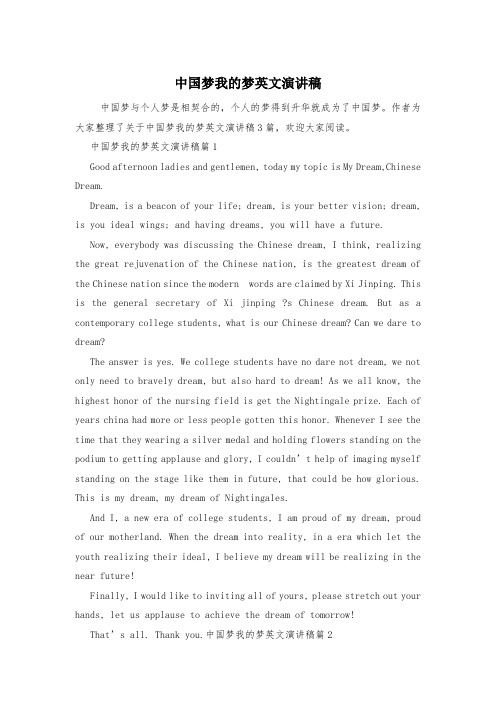 中国梦我的梦英文演讲稿

中国梦与个人梦是相契合的，个人的梦得到升华就成为了中国梦。作者为大家整理了关于中国梦我的梦英文演讲稿3篇，欢迎大家阅读。

中国梦我的梦英文演讲稿篇1

Good afternoon ladies and gentlemen, today my topic is My Dream,Chinese Dream.

Dream, is a beacon of your life; dream, is your better vision; dream, is you ideal wings; and having dreams, you will have a future.

Now, everybody was discussing the Chinese dream, I think, realizing the great rejuvenation of the Chinese nation, is the greatest dream of the Chinese nation since the modern words are claimed by Xi Jinping. This is the general secretary of Xi jinping ?s Chinese dream. But as a contemporary college students, what is our Chinese dream? Can we dare to dream?

The answer is yes. We college students have no dare not dream, we not only need to bravely dream, but also hard to dream! As we all know, the highest honor of the nursing field is get the Nightingale prize. Each of years china had more or less people gotten this honor. Whenever I see the time that they wearing a silver medal and holding flowers standing on the podium to getting applause and glory, I couldn’t help of imaging myself standing on the stage like them in future, that could be how glorious. This is my dream, my dream of Nightingales.

And I, a new era of college students, I am proud of my dream, proud of our motherland. When the dream into reality, in a era which let the youth realizing their ideal, I believe my dream will be realizing in the near future!

Finally, I would like to inviting all of yours, please stretch out your hands, let us applause to achieve the dream of tomorrow!

That’s all. Thank you.中国梦我的梦英文演讲稿篇2